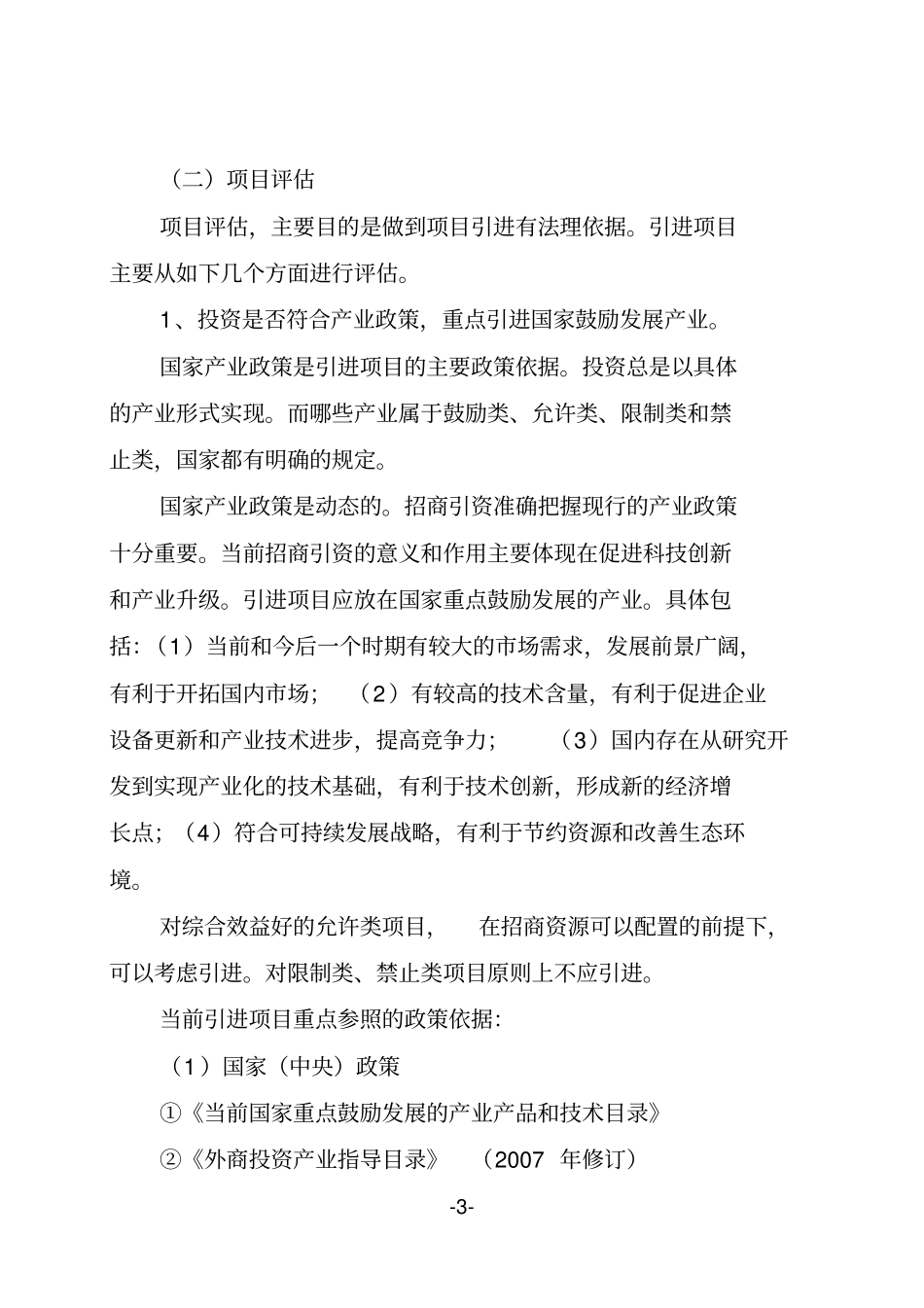 （二）项目评估

项目评估，主要目的是做到项目引进有法理依据。引进项目主要从如下几个方面进行评估。

1、投资是否符合产业政策，重点引进国家鼓励发展产业。

国家产业政策是引进项目的主要政策依据。投资总是以具体的产业形式实现。而哪些产业属于鼓励类、允许类、限制类和禁止类，国家都有明确的规定。

国家产业政策是动态的。招商引资准确把握现行的产业政策十分重要。当前招商引资的意义和作用主要体现在促进科技创新和产业升级。引进项目应放在国家重点鼓励发展的产业。具体包括：（1）当前和今后一个时期有较大的市场需求，发展前景广阔，有利于开拓国内市场；（2）有较高的技术含量，有利于促进企业设备更新和产业技术进步，提高竞争力；（3）国内存在从研究开发到实现产业化的技术基础，有利于技术创新，形成新的经济增长点；（4）符合可持续发展战略，有利于节约资源和改善生态环境。

对综合效益好的允许类项目，在招商资源可以配置的前提下，可以考虑引进。对限制类、禁止类项目原则上不应引进。

当前引进项目重点参照的政策依据：

（1）国家（中央）政策

①《当前国家重点鼓励发展的产业产品和技术目录》

②《外商投资产业指导目录》（2007 年修订）

-3-